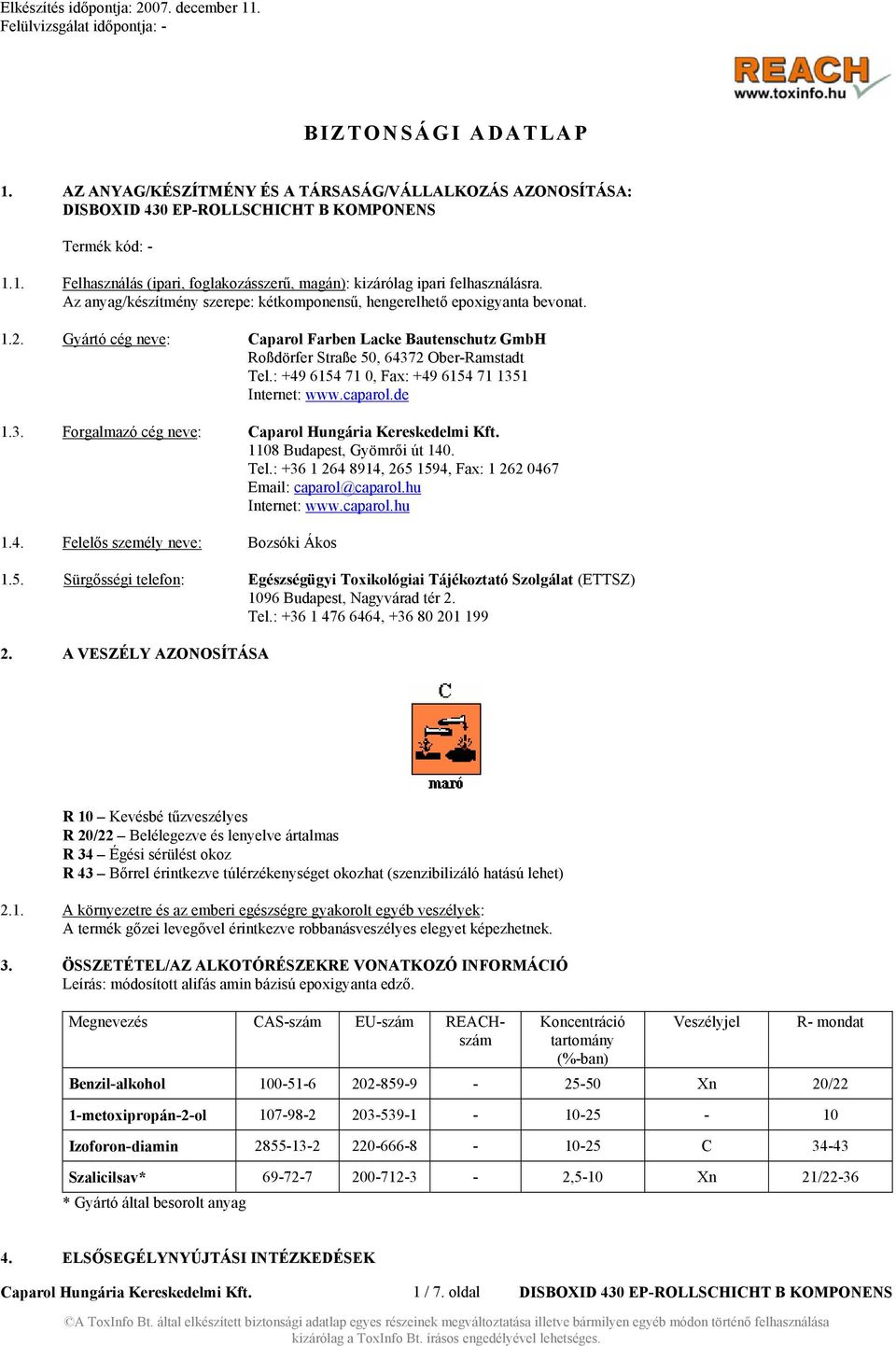 Elkészítés időpontja: 2007. december 11.
Felülvizsgálat időpontja: -

REACH
www.toxinfo.hu

BIZTONSÁGI ADATLAP

1. AZ ANYAG/KÉSZÍTMÉNY ÉS A TÁRSASÁG/VÁLLALKOZÁS AZONOSÍTÁSA:
DISBOXID 430 EP-ROLLSCHICHT B KOMPONENS

Termék kód: -

1.1. Felhasználás (ipari, foglakozásszerű, magán): kizárólag ipari felhasználásra.
Az anyag/készítmény szerepe: kétkomponensű, hengerelhető epoxigyanta bevonat.

1.2. Gyártó cég neve: Caparol Farben Lacke Bautenschutz GmbH
Roßdörfer Straße 50, 64372 Ober-Ramstadt
Tel.: +49 6154 71 0, Fax: +49 6154 71 1351
Internet: www.caparol.de

1.3. Forgalmazó cég neve: Caparol Hungária Kereskedelmi Kft.
1108 Budapest, Gyömrői út 140.
Tel.: +36 1 264 8914, 265 1594, Fax: 1 262 0467
Email: caparol@caparol.hu
Internet: www.caparol.hu

1.4. Felelős személy neve: Bozsóki Ákos

1.5. Sürgősségi telefon: Egészségügyi Toxikológiai Tájékoztató Szolgálat (ETTSZ)
1096 Budapest, Nagyvárad tér 2.
Tel.: +36 1 476 6464, +36 80 201 199

2. A VESZÉLY AZONOSÍTÁSA

C
maró

R 10 – Kevésbé tűzveszélyes
R 20/22 – Belélegezve és lenyelve ártalmas
R 34 – Égési sérülést okoz
R 43 – Bőrrel érintkezve túlérzékenységet okozhat (szenzibilizáló hatású lehet)

2.1. A környezetre és az emberi egészségre gyakorolt egyéb veszélyek:
A termék gőzei levegővel érintkezve robbanásveszélyes elegyet képezhetnek.

3. ÖSSZETÉTEL/AZ ALKOTÓRÉSZEKRE VONATKOZÓ INFORMÁCIÓ
Leírás: módosított alifás amin bázisú epoxigyanta edző.

| Megnevezés | CAS-szám | EU-szám | REACH-szám | Koncentráció tartomány (%-ban) | Veszélyjel | R- mondat |
|---|---|---|---|---|---|---|
| Benzil-alkohol | 100-51-6 | 202-859-9 | - | 25-50 | Xn | 20/22 |
| 1-metoxipropán-2-ol | 107-98-2 | 203-539-1 | - | 10-25 | - | 10 |
| Izoforon-diamin | 2855-13-2 | 220-666-8 | - | 10-25 | C | 34-43 |
| Szalicilsav* | 69-72-7 | 200-712-3 | - | 2,5-10 | Xn | 21/22-36 |

* Gyártó által besorolt anyag

4. ELSŐSEGÉLYNYÚJTÁSI INTÉZKEDÉSEK

Caparol Hungária Kereskedelmi Kft. 1 / 7. oldal DISBOXID 430 EP-ROLLSCHICHT B KOMPONENS

©A ToxInfo Bt. által elkészített biztonsági adatlap egyes részeinek megváltoztatása illetve bármilyen egyéb módon történő felhasználása kizárólag a ToxInfo Bt. írásos engedélyével lehetséges.